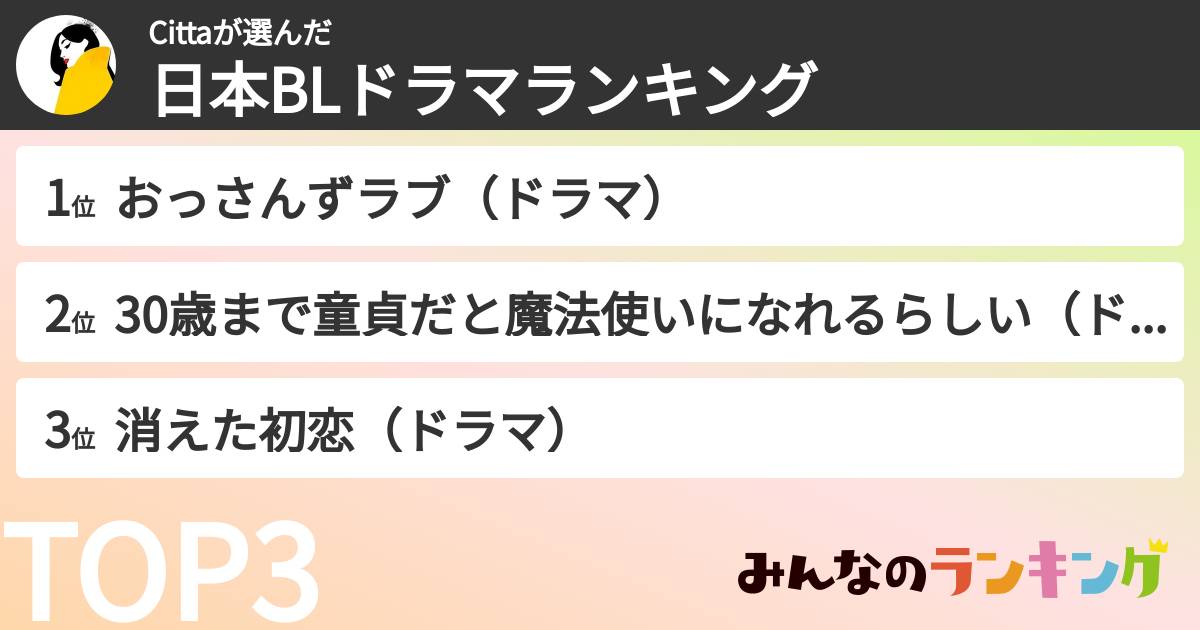 Cittaが選んだ
日本BLドラマランキング

1位 おっさんずラブ（ドラマ）

2位 30歳まで童貞だと魔法使いになれるらしい（ド…

3位 消えた初恋（ドラマ）

TOP3

みんなのランキング